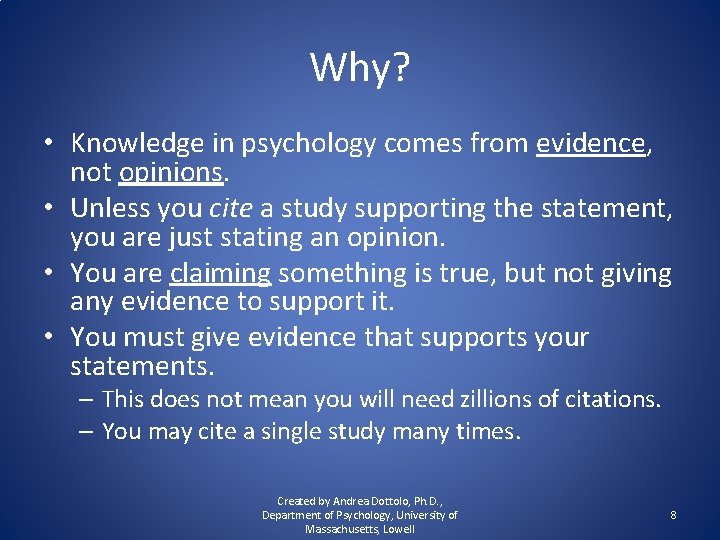 Why?

• Knowledge in psychology comes from evidence, not opinions.
• Unless you cite a study supporting the statement, you are just stating an opinion.
• You are claiming something is true, but not giving any evidence to support it.
• You must give evidence that supports your statements.
– This does not mean you will need zillions of citations.
– You may cite a single study many times.

Created by Andrea Dottolo, Ph.D., Department of Psychology, University of Massachusetts, Lowell

8